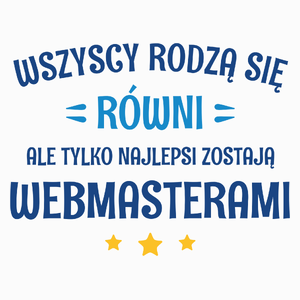 WSZYSCY RODZĄ SIĘ
RÓWNI
ALE TYLKO NAJLEPSI ZOSTAJĄ
WEBMASTERAMI